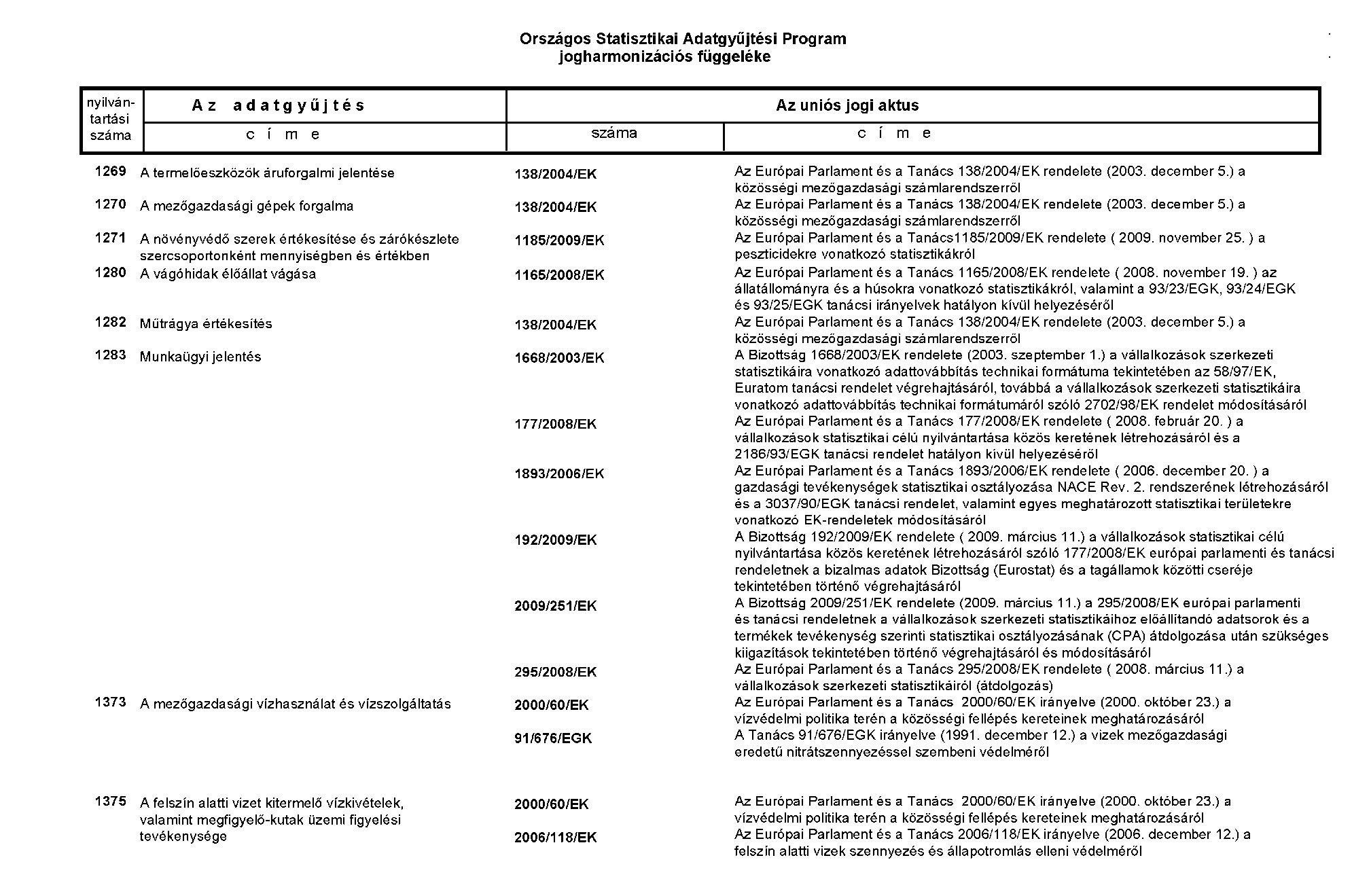 Országos Statisztikai Adatgyűjtési Program
jogharmonizációs függeléke

| nyilván-tartási száma | Az adatgyűjtés címe | Az uniós jogi aktus száma | Az uniós jogi aktus címe |
|---|---|---|---|
| 1269 | A termelőeszközök áruforgalmi jelentése | 138/2004/EK | Az Európai Parlament és a Tanács 138/2004/EK rendelete (2003. december 5.) a közösségi mezőgazdasági számlarendszerről |
| 1270 | A mezőgazdasági gépek forgalma | 138/2004/EK | Az Európai Parlament és a Tanács 138/2004/EK rendelete (2003. december 5.) a közösségi mezőgazdasági számlarendszerről |
| 1271 | A növényvédő szerek értékesítése és zárókészlete szercsoportonként mennyiségben és értékben | 1185/2009/EK | Az Európai Parlament és a Tanács1185/2009/EK rendelete ( 2009. november 25. ) a peszticidekre vonatkozó statisztikákról |
| 1280 | A vágóhidak élőállat vágása | 1165/2008/EK | Az Európai Parlament és a Tanács 1165/2008/EK rendelete ( 2008. november 19. ) az állatállományra és a húsokra vonatkozó statisztikákról, valamint a 93/23/EGK, 93/24/EGK és 93/25/EGK tanácsi irányelvek hatályon kívül helyezéséről |
| 1282 | Műtrágya értékesítés | 138/2004/EK | Az Európai Parlament és a Tanács 138/2004/EK rendelete (2003. december 5.) a közösségi mezőgazdasági számlarendszerről |
| 1283 | Munkaügyi jelentés | 1668/2003/EK | A Bizottság 1668/2003/EK rendelete (2003. szeptember 1.) a vállalkozások szerkezeti statisztikáira vonatkozó adattovábbítás technikai formátuma tekintetében az 58/97/EK, Euratom tanácsi rendelet végrehajtásáról, továbbá a vállalkozások szerkezeti statisztikáira vonatkozó adattovábbítás technikai formátumáról szóló 2702/98/EK rendelet módosításáról |
| | | 177/2008/EK | Az Európai Parlament és a Tanács 177/2008/EK rendelete ( 2008. február 20. ) a vállalkozások statisztikai célú nyilvántartása közös keretének létrehozásáról és a 2186/93/EGK tanácsi rendelet hatályon kívül helyezéséről |
| | | 1893/2006/EK | Az Európai Parlament és a Tanács 1893/2006/EK rendelete ( 2006. december 20. ) a gazdasági tevékenységek statisztikai osztályozása NACE Rev. 2. rendszerének létrehozásáról és a 3037/90/EGK tanácsi rendelet, valamint egyes meghatározott statisztikai területekre vonatkozó EK-rendeletek módosításáról |
| | | 192/2009/EK | A Bizottság 192/2009/EK rendelete ( 2009. március 11.) a vállalkozások statisztikai célú nyilvántartása közös keretének létrehozásáról szóló 177/2008/EK európai parlamenti és tanácsi rendeletnek a bizalmas adatok Bizottság (Eurostat) és a tagállamok közötti cseréje tekintetében történő végrehajtásáról |
| | | 2009/251/EK | A Bizottság 2009/251/EK rendelete (2009. március 11.) a 295/2008/EK európai parlamenti és tanácsi rendeletnek a vállalkozások szerkezeti statisztikáihoz előállítandó adatsorok és a termékek tevékenység szerinti statisztikai osztályozásának (CPA) átdolgozása után szükséges kiigazítások tekintetében történő végrehajtásáról és módosításáról |
| | | 295/2008/EK | Az Európai Parlament és a Tanács 295/2008/EK rendelete ( 2008. március 11.) a vállalkozások szerkezeti statisztikáiról (átdolgozás) |
| 1373 | A mezőgazdasági vízhasználat és vízszolgáltatás | 2000/60/EK | Az Európai Parlament és a Tanács 2000/60/EK irányelve (2000. október 23.) a vízvédelmi politika terén a közösségi fellépés kereteinek meghatározásáról |
| | | 91/676/EGK | A Tanács 91/676/EGK irányelve (1991. december 12.) a vizek mezőgazdasági eredetű nitrátszennyezéssel szembeni védelméről |
| 1375 | A felszín alatti vizet kitermelő vízkivételek, valamint megfigyelő-kutak üzemi figyelési tevékenysége | 2000/60/EK | Az Európai Parlament és a Tanács 2000/60/EK irányelve (2000. október 23.) a vízvédelmi politika terén a közösségi fellépés kereteinek meghatározásáról |
| | | 2006/118/EK | Az Európai Parlament és a Tanács 2006/118/EK irányelve (2006. december 12.) a felszín alatti vizek szennyezés és állapotromlás elleni védelméről |